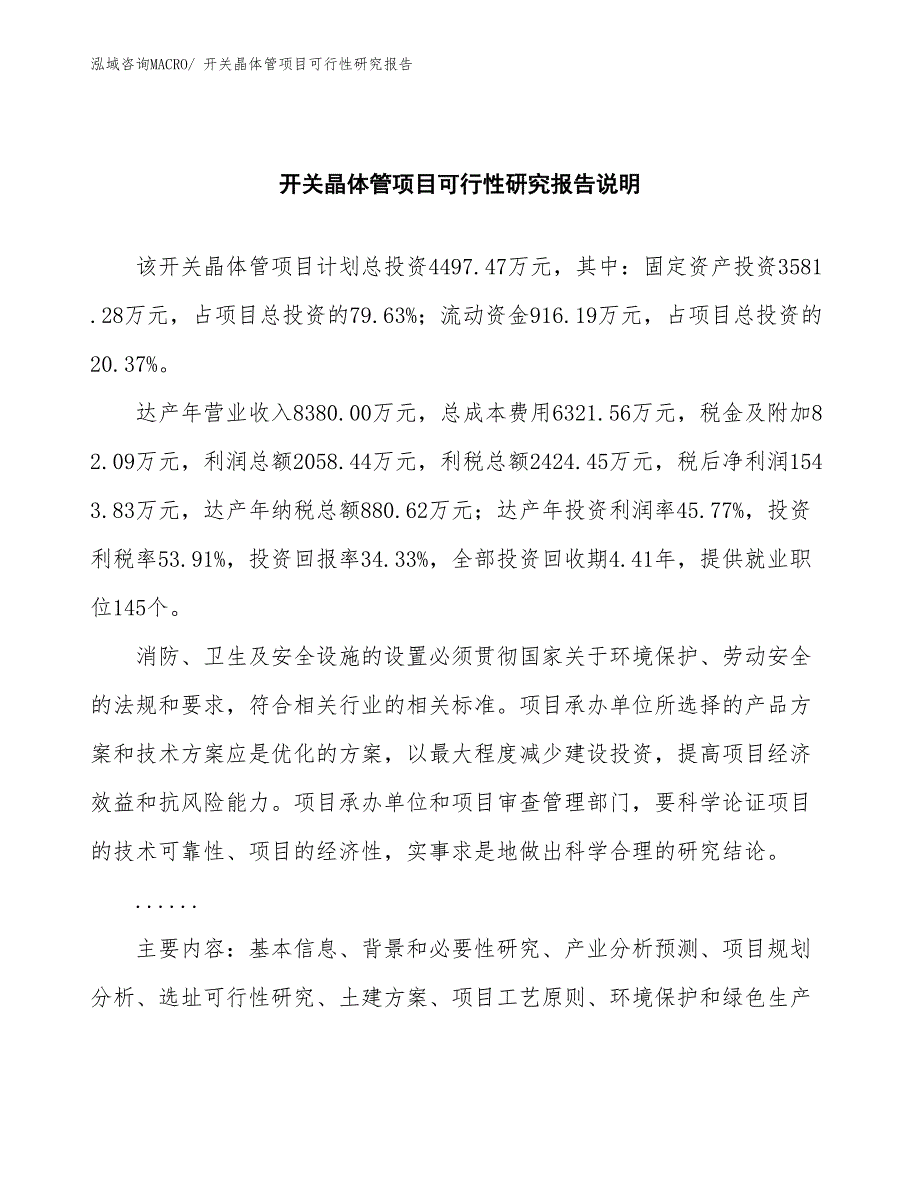 泓域咨询MACRO/ 开关晶体管项目可行性研究报告

开关晶体管项目可行性研究报告说明

该开关晶体管项目计划总投资4497.47万元，其中：固定资产投资3581.28万元，占项目总投资的79.63%；流动资金916.19万元，占项目总投资的20.37%。

达产年营业收入8380.00万元，总成本费用6321.56万元，税金及附加82.09万元，利润总额2058.44万元，利税总额2424.45万元，税后净利润1543.83万元，达产年纳税总额880.62万元；达产年投资利润率45.77%，投资利税率53.91%，投资回报率34.33%，全部投资回收期4.41年，提供就业职位145个。

消防、卫生及安全设施的设置必须贯彻国家关于环境保护、劳动安全的法规和要求，符合相关行业的相关标准。项目承办单位所选择的产品方案和技术方案应是优化的方案，以最大程度减少建设投资，提高项目经济效益和抗风险能力。项目承办单位和项目审查管理部门，要科学论证项目的技术可靠性、项目的经济性，实事求是地做出科学合理的研究结论。

......

主要内容：基本信息、背景和必要性研究、产业分析预测、项目规划分析、选址可行性研究、土建方案、项目工艺原则、环境保护和绿色生产